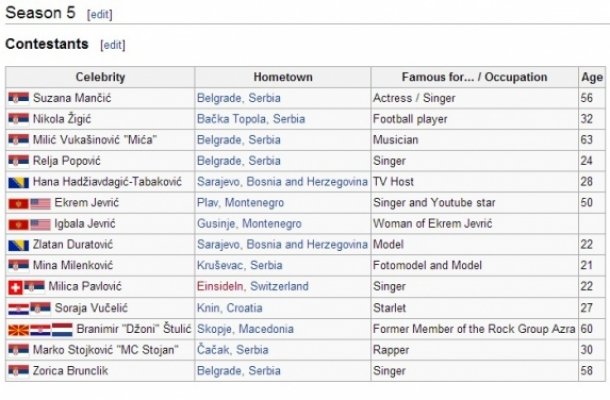 Season 5 [edit]

Contestants [edit]

| Celebrity | Hometown | Famous for... / Occupation | Age |
|---|---|---|---|
| Suzana Mančić | Belgrade, Serbia | Actress / Singer | 56 |
| Nikola Žigić | Bačka Topola, Serbia | Football player | 32 |
| Milić Vukašinović "Mića" | Belgrade, Serbia | Musician | 63 |
| Relja Popović | Belgrade, Serbia | Singer | 24 |
| Hana Hadžiavdagić-Tabaković | Sarajevo, Bosnia and Herzegovina | TV Host | 28 |
| Ekrem Jevrić | Plav, Montenegro | Singer and Youtube star | 50 |
| Igbala Jevrić | Gusinje, Montenegro | Woman of Ekrem Jevrić | |
| Zlatan Duratović | Sarajevo, Bosnia and Herzegovina | Model | 22 |
| Mina Milenković | Kruševac, Serbia | Fotomodel and Model | 21 |
| Milica Pavlović | Einsideln, Switzerland | Singer | 22 |
| Soraja Vučelić | Knin, Croatia | Starlet | 27 |
| Branimir "Džoni" Štulić | Skopje, Macedonia | Former Member of the Rock Group Azra | 60 |
| Marko Stojković "MC Stojan" | Čačak, Serbia | Rapper | 30 |
| Zorica Brunclik | Belgrade, Serbia | Singer | 58 |